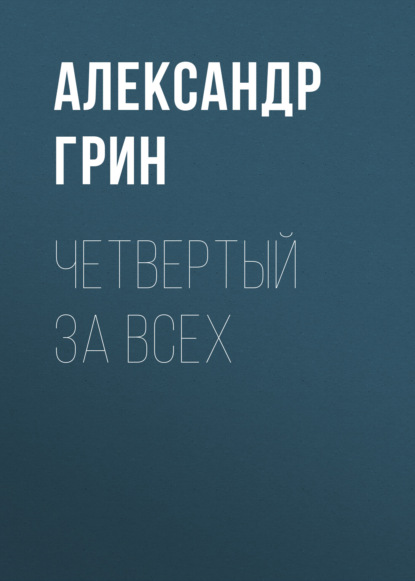 АЛЕКСАНДР ГРИН

ЧЕТВЕРТЫЙ ЗА ВСЕХ